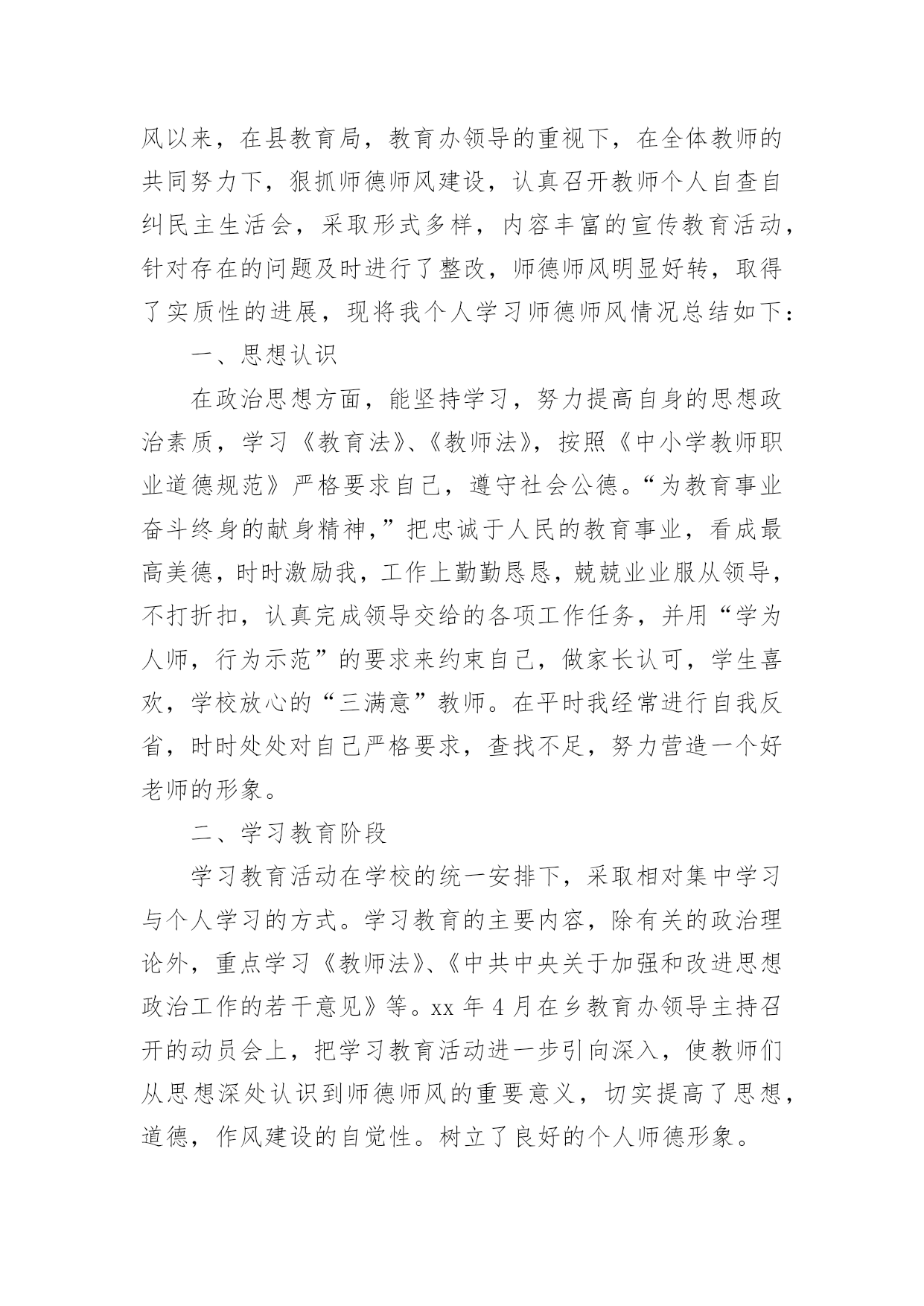 风以来，在县教育局，教育办领导的重视下，在全体教师的共同努力下，狠抓师德师风建设，认真召开教师个人自查自纠民主生活会，采取形式多样，内容丰富的宣传教育活动，针对存在的问题及时进行了整改，师德师风明显好转，取得了实质性的进展，现将我个人学习师德师风情况总结如下：

一、思想认识

在政治思想方面，能坚持学习，努力提高自身的思想政治素质，学习《教育法》、《教师法》，按照《中小学教师职业道德规范》严格要求自己，遵守社会公德。“为教育事业奋斗终身的献身精神，”把忠诚于人民的教育事业，看成最高美德，时时激励我，工作上勤勤恳恳，兢兢业业服从领导，不打折扣，认真完成领导交给的各项工作任务，并用“学为人师，行为示范”的要求来约束自己，做家长认可，学生喜欢，学校放心的“三满意”教师。在平时我经常进行自我反省，时时处处对自己严格要求，查找不足，努力营造一个好老师的形象。

二、学习教育阶段

学习教育活动在学校的统一安排下，采取相对集中学习与个人学习的方式。学习教育的主要内容，除有关的政治理论外，重点学习《教师法》、《中共中央关于加强和改进思想政治工作的若干意见》等。xx 年 4 月在乡教育办领导主持召开的动员会上，把学习教育活动进一步引向深入，使教师们从思想深处认识到师德师风的重要意义，切实提高了思想，道德，作风建设的自觉性。树立了良好的个人师德形象。